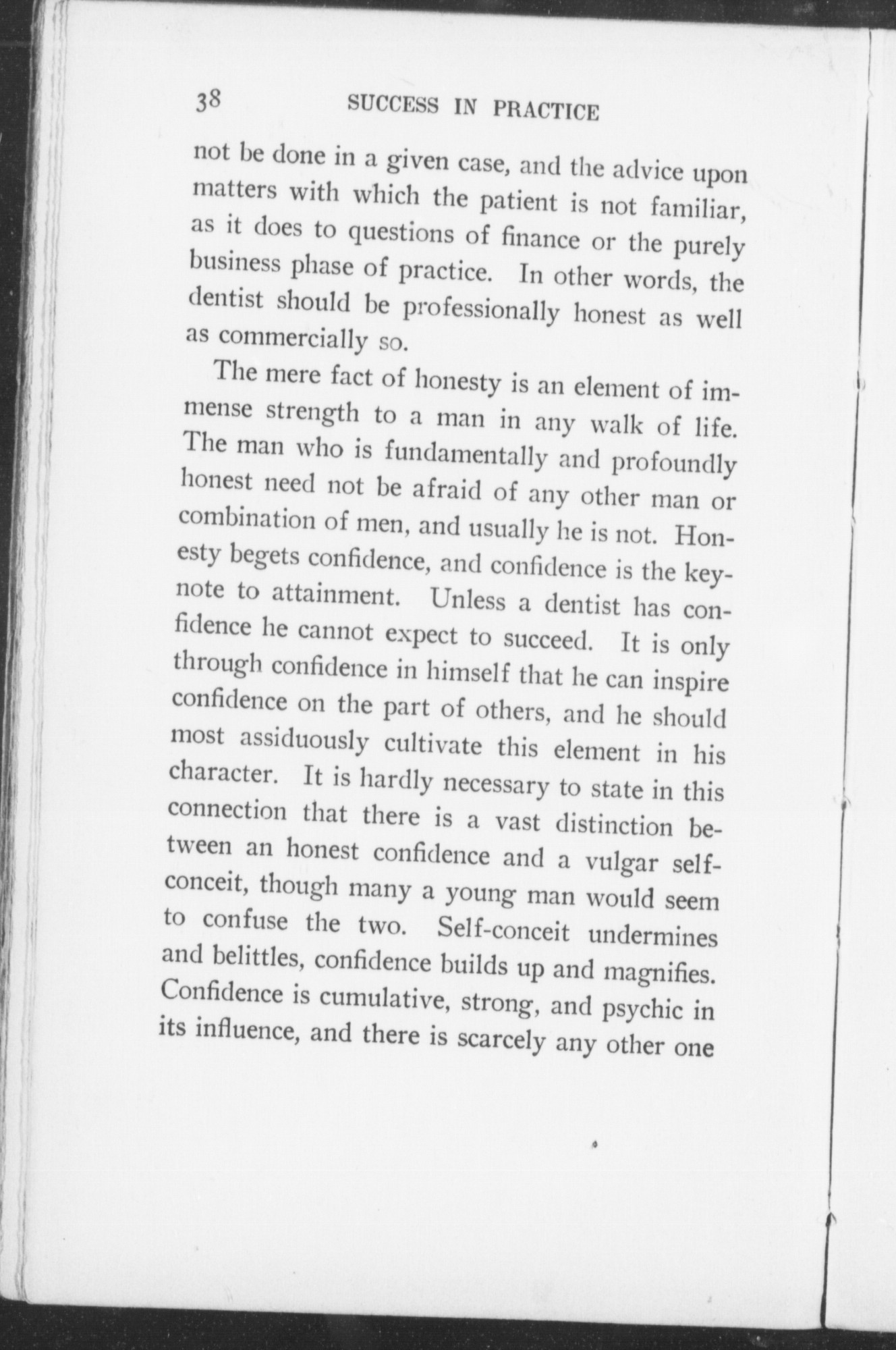 38 SUCCESS IN PRACTICE

not be done in a given case, and the advice upon matters with which the patient is not familiar, as it does to questions of finance or the purely business phase of practice. In other words, the dentist should be professionally honest as well as commercially so.

The mere fact of honesty is an element of immense strength to a man in any walk of life. The man who is fundamentally and profoundly honest need not be afraid of any other man or combination of men, and usually he is not. Honesty begets confidence, and confidence is the keynote to attainment. Unless a dentist has confidence he cannot expect to succeed. It is only through confidence in himself that he can inspire confidence on the part of others, and he should most assiduously cultivate this element in his character. It is hardly necessary to state in this connection that there is a vast distinction between an honest confidence and a vulgar self-conceit, though many a young man would seem to confuse the two. Self-conceit undermines and belittles, confidence builds up and magnifies. Confidence is cumulative, strong, and psychic in its influence, and there is scarcely any other one